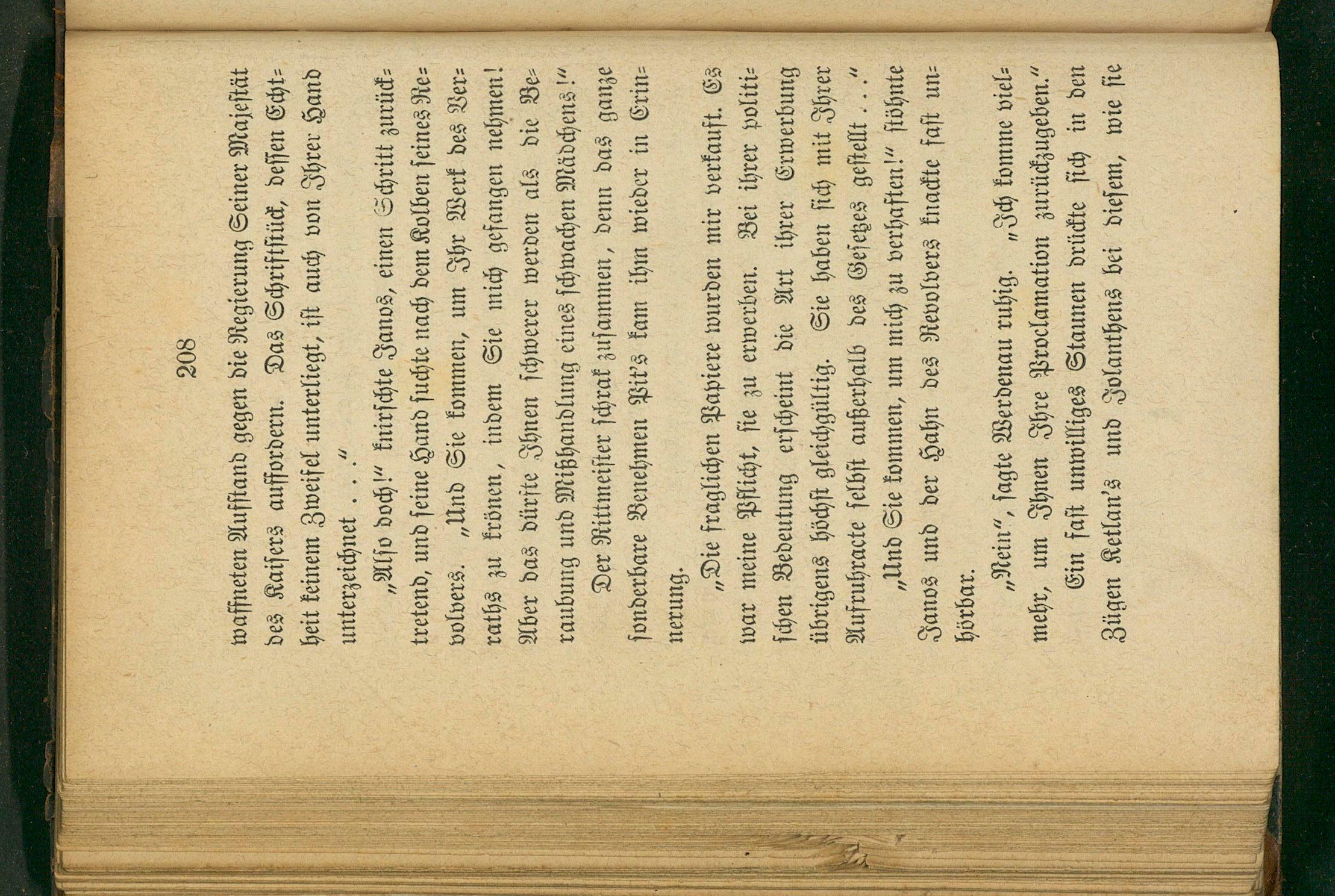 208

waffneten Aufstand gegen die Regierung Seiner Majestät des Kaisers auffordern. Das Schriftstück, dessen Echtheit keinem Zweifel unterliegt, ist auch von Ihrer Hand unterzeichnet . . ."

"Also doch!" knirschte Janos, einen Schritt zurücktretend, und seine Hand suchte nach dem Kolben seines Revolvers. "Und Sie kommen, um Ihr Werk des Verraths zu krönen, indem Sie mich gefangen nehmen! Aber das dürfte Ihnen schwerer werden als die Beraubung und Mißhandlung eines schwachen Mädchens!"

Der Rittmeister schrak zusammen, denn das ganze sonderbare Benehmen Pit's kam ihm wieder in Erinnerung.

"Die fraglichen Papiere wurden mir verkauft. Es war meine Pflicht, sie zu erwerben. Bei ihrer politischen Bedeutung erscheint die Art ihrer Erwerbung übrigens höchst gleichgültig. Sie haben sich mit Ihrer Aufruhracte selbst außerhalb des Gesetzes gestellt . . ."

"Und Sie kommen, um mich zu verhaften!" stöhnte Janos und der Hahn des Revolvers knackte fast unhörbar.

"Nein", sagte Werdenau ruhig. "Ich komme vielmehr, um Ihnen Ihre Proclamation zurückzugeben."

Ein fast unwilliges Staunen drückte sich in den Zügen Ketlan's und Jolanthens bei diesem, wie sie